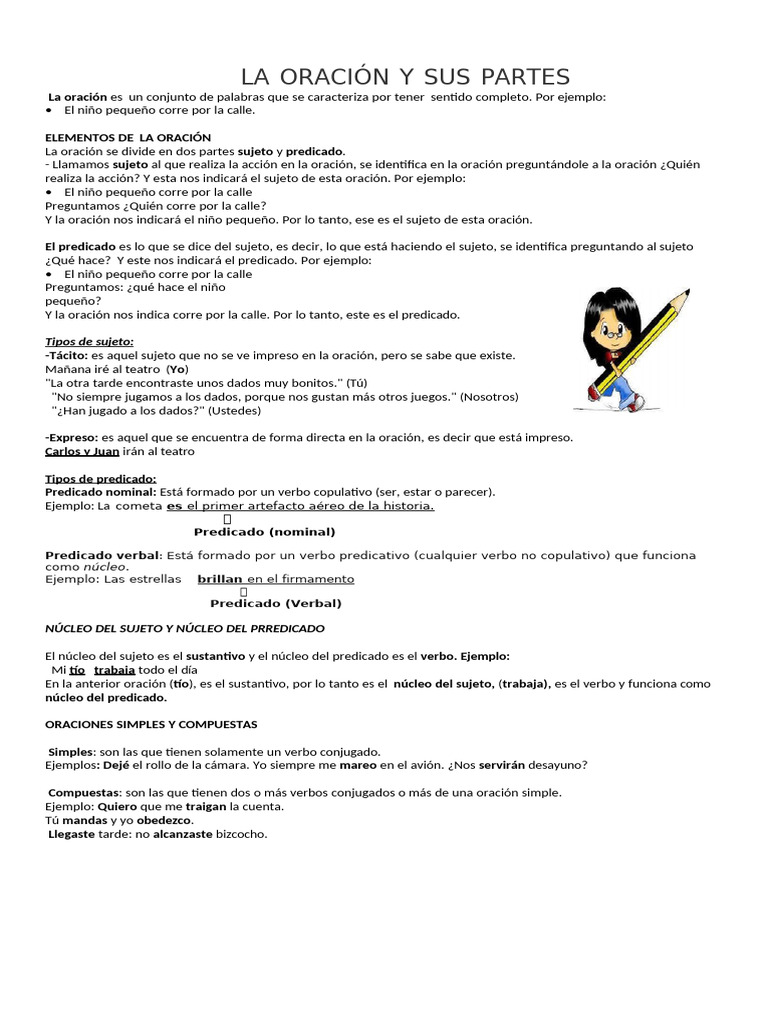 LA ORACIÓN Y SUS PARTES

La oración es un conjunto de palabras que se caracteriza por tener sentido completo. Por ejemplo:
• El niño pequeño corre por la calle.

ELEMENTOS DE LA ORACIÓN
La oración se divide en dos partes sujeto y predicado.
- Llamamos sujeto al que realiza la acción en la oración, se identifica en la oración preguntándole a la oración ¿Quién realiza la acción? Y esta nos indicará el sujeto de esta oración. Por ejemplo:
• El niño pequeño corre por la calle
Preguntamos ¿Quién corre por la calle?
Y la oración nos indicará el niño pequeño. Por lo tanto, ese es el sujeto de esta oración.

El predicado es lo que se dice del sujeto, es decir, lo que está haciendo el sujeto, se identifica preguntando al sujeto ¿Qué hace? Y este nos indicará el predicado. Por ejemplo:
• El niño pequeño corre por la calle
Preguntamos: ¿qué hace el niño pequeño?
Y la oración nos indica corre por la calle. Por lo tanto, este es el predicado.

Tipos de sujeto:
-Tácito: es aquel sujeto que no se ve impreso en la oración, pero se sabe que existe.
Mañana iré al teatro (Yo)
"La otra tarde encontraste unos dados muy bonitos." (Tú)
"No siempre jugamos a los dados, porque nos gustan más otros juegos." (Nosotros)
"¿Han jugado a los dados?" (Ustedes)

-Expreso: es aquel que se encuentra de forma directa en la oración, es decir que está impreso.
Carlos y Juan irán al teatro

Tipos de predicado:
Predicado nominal: Está formado por un verbo copulativo (ser, estar o parecer).
Ejemplo: La cometa es el primer artefacto aéreo de la historia.
Predicado (nominal)

Predicado verbal: Está formado por un verbo predicativo (cualquier verbo no copulativo) que funciona como núcleo.
Ejemplo: Las estrellas brillan en el firmamento
Predicado (Verbal)

NÚCLEO DEL SUJETO Y NÚCLEO DEL PRREDICADO

El núcleo del sujeto es el sustantivo y el núcleo del predicado es el verbo. Ejemplo:
Mi tío trabaja todo el día
En la anterior oración (tío), es el sustantivo, por lo tanto es el núcleo del sujeto, (trabaja), es el verbo y funciona como núcleo del predicado.

ORACIONES SIMPLES Y COMPUESTAS

Simples: son las que tienen solamente un verbo conjugado.
Ejemplos: Dejé el rollo de la cámara. Yo siempre me mareo en el avión. ¿Nos servirán desayuno?

Compuestas: son las que tienen dos o más verbos conjugados o más de una oración simple.
Ejemplo: Quiero que me traigan la cuenta.
Tú mandas y yo obedezco.
Llegaste tarde: no alcanzaste bizcocho.